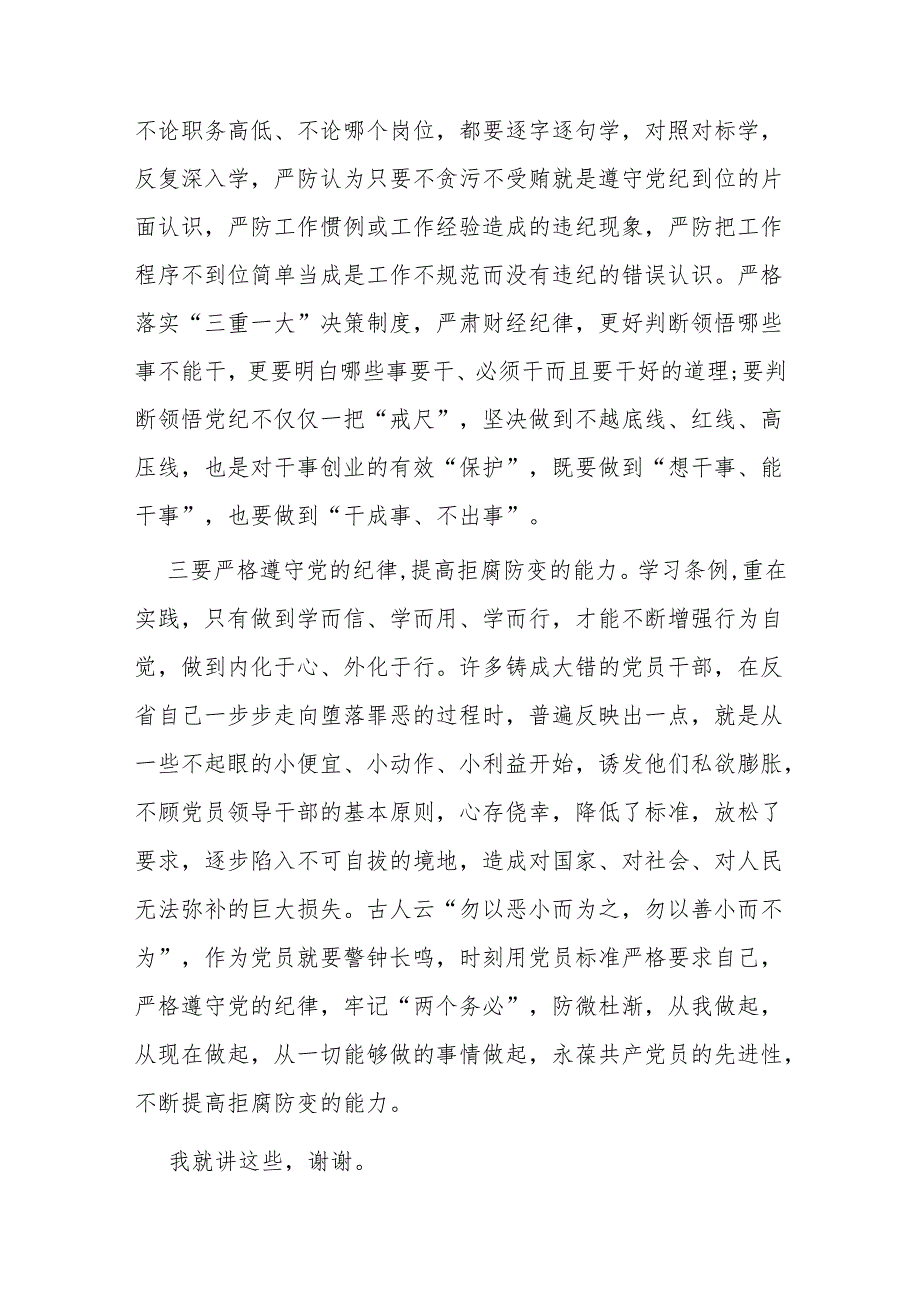 不论职务高低、不论哪个岗位，都要逐字逐句学，对照对标学，反复深入学，严防认为只要不贪污不受贿就是遵守党纪到位的片面认识，严防工作惯例或工作经验造成的违纪现象，严防把工作程序不到位简单当成是工作不规范而没有违纪的错误认识。严格落实“三重一大”决策制度，严肃财经纪律，更好判断领悟哪些事不能干，更要明白哪些事要干、必须干而且要干好的道理;要判断领悟党纪不仅仅一把“戒尺”，坚决做到不越底线、红线、高压线，也是对干事创业的有效“保护”，既要做到“想干事、能干事”，也要做到“干成事、不出事”。

三要严格遵守党的纪律,提高拒腐防变的能力。学习条例,重在实践，只有做到学而信、学而用、学而行，才能不断增强行为自觉，做到内化于心、外化于行。许多铸成大错的党员干部，在反省自己一步步走向堕落罪恶的过程时，普遍反映出一点，就是从一些不起眼的小便宜、小动作、小利益开始，诱发他们私欲膨胀，不顾党员领导干部的基本原则，心存侥幸，降低了标准，放松了要求，逐步陷入不可自拔的境地，造成对国家、对社会、对人民无法弥补的巨大损失。古人云“勿以恶小而为之，勿以善小而不为”，作为党员就要警钟长鸣，时刻用党员标准严格要求自己，严格遵守党的纪律，牢记“两个务必”，防微杜渐，从我做起，从现在做起，从一切能够做的事情做起，永葆共产党员的先进性，不断提高拒腐防变的能力。

我就讲这些，谢谢。